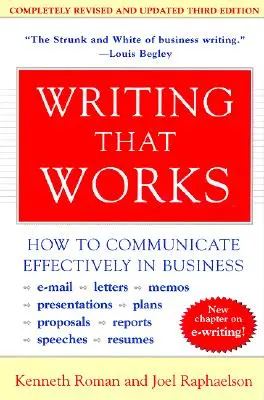 COMPLETELY REVISED AND UPDATED THIRD EDITION

"The Strunk and White of business writing."
—Louis Begley

WRITING THAT WORKS

HOW TO COMMUNICATE EFFECTIVELY IN BUSINESS

e-mail letters memos
presentations plans
proposals reports
speeches resumes

New chapter on e-writing!

Kenneth Roman and Joel Raphaelson